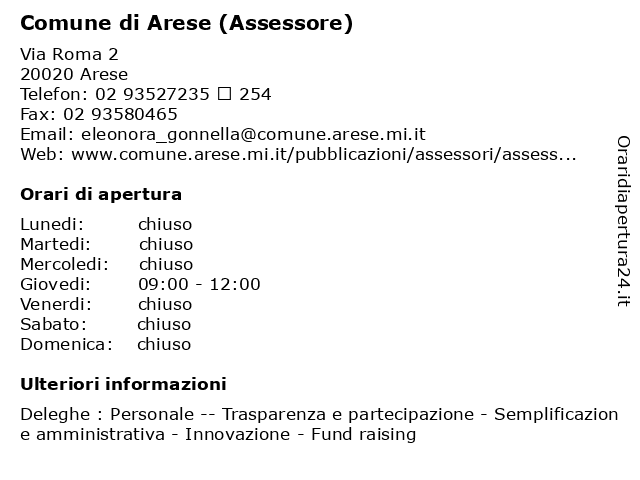 Comune di Arese (Assessore)

Via Roma 2
20020 Arese
Telefon: 02 93527235 □ 254
Fax: 02 93580465
Email: eleonora_gonnella@comune.arese.mi.it
Web: www.comune.arese.mi.it/pubblicazioni/assessori/assess...

Orari di apertura

| | |
|---|---|
| Lunedi: | chiuso |
| Martedi: | chiuso |
| Mercoledi: | chiuso |
| Giovedi: | 09:00 - 12:00 |
| Venerdi: | chiuso |
| Sabato: | chiuso |
| Domenica: | chiuso |

Ulteriori informazioni

Deleghe : Personale -- Trasparenza e partecipazione - Semplificazione amministrativa - Innovazione - Fund raising

Oraridiapertura24.it